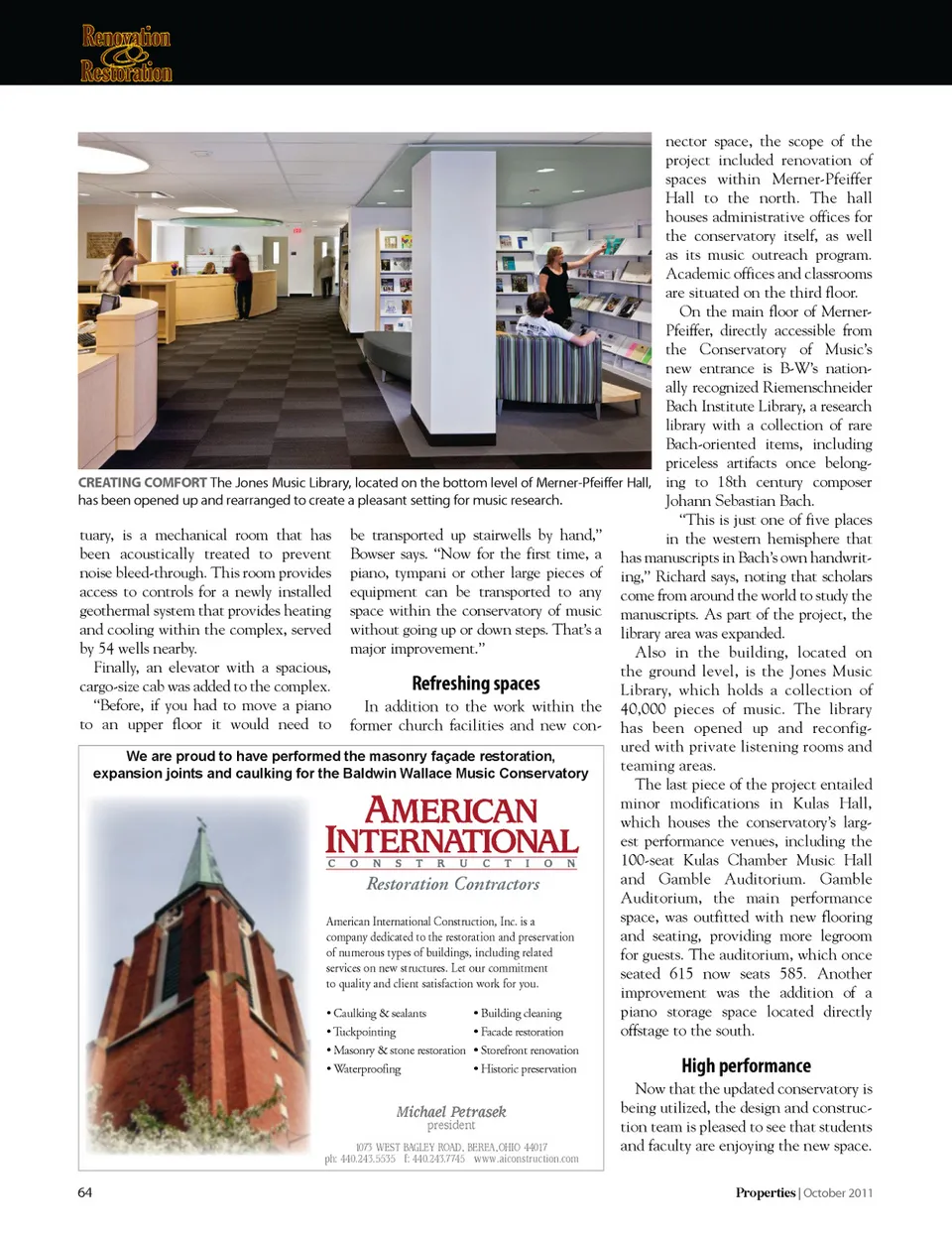 Renovation Restoration

CREATING COMFORT The Jones Music Library, located on the bottom level of Merner-Pfeiffer Hall, has been opened up and rearranged to create a pleasant setting for music research.

tuary, is a mechanical room that has been acoustically treated to prevent noise bleed-through. This room provides access to controls for a newly installed geothermal system that provides heating and cooling within the complex, served by 54 wells nearby.

Finally, an elevator with a spacious, cargo-size cab was added to the complex.

"Before, if you had to move a piano to an upper floor it would need to be transported up stairwells by hand," Bowser says. "Now for the first time, a piano, tympani or other large pieces of equipment can be transported to any space within the conservatory of music without going up or down steps. That's a major improvement."

Refreshing spaces

In addition to the work within the former church facilities and new connector space, the scope of the project included renovation of spaces within Merner-Pfeiffer Hall to the north. The hall houses administrative offices for the conservatory itself, as well as its music outreach program. Academic offices and classrooms are situated on the third floor.

On the main floor of Merner-Pfeiffer, directly accessible from the Conservatory of Music's new entrance is B-W's nationally recognized Riemenschneider Bach Institute Library, a research library with a collection of rare Bach-oriented items, including priceless artifacts once belonging to 18th century composer Johann Sebastian Bach.

"This is just one of five places in the western hemisphere that has manuscripts in Bach's own handwriting," Richard says, noting that scholars come from around the world to study the manuscripts. As part of the project, the library area was expanded.

Also in the building, located on the ground level, is the Jones Music Library, which holds a collection of 40,000 pieces of music. The library has been opened up and reconfigured with private listening rooms and teaming areas.

The last piece of the project entailed minor modifications in Kulas Hall, which houses the conservatory's largest performance venues, including the 100-seat Kulas Chamber Music Hall and Gamble Auditorium. Gamble Auditorium, the main performance space, was outfitted with new flooring and seating, providing more legroom for guests. The auditorium, which once seated 615 now seats 585. Another improvement was the addition of a piano storage space located directly offstage to the south.

High performance

Now that the updated conservatory is being utilized, the design and construction team is pleased to see that students and faculty are enjoying the new space.

We are proud to have performed the masonry façade restoration, expansion joints and caulking for the Baldwin Wallace Music Conservatory

AMERICAN INTERNATIONAL
CONSTRUCTION
Restoration Contractors

American International Construction, Inc. is a company dedicated to the restoration and preservation of numerous types of buildings, including related services on new structures. Let our commitment to quality and client satisfaction work for you.

• Caulking & sealants
• Tuckpointing
• Masonry & stone restoration
• Waterproofing
• Building cleaning
• Facade restoration
• Storefront renovation
• Historic preservation

Michael Petrasek
president

1073 WEST BAGLEY ROAD, BEREA, OHIO 44017
ph: 440.243.5535 f: 440.243.7745 www.aiconstruction.com

64

Properties | October 2011